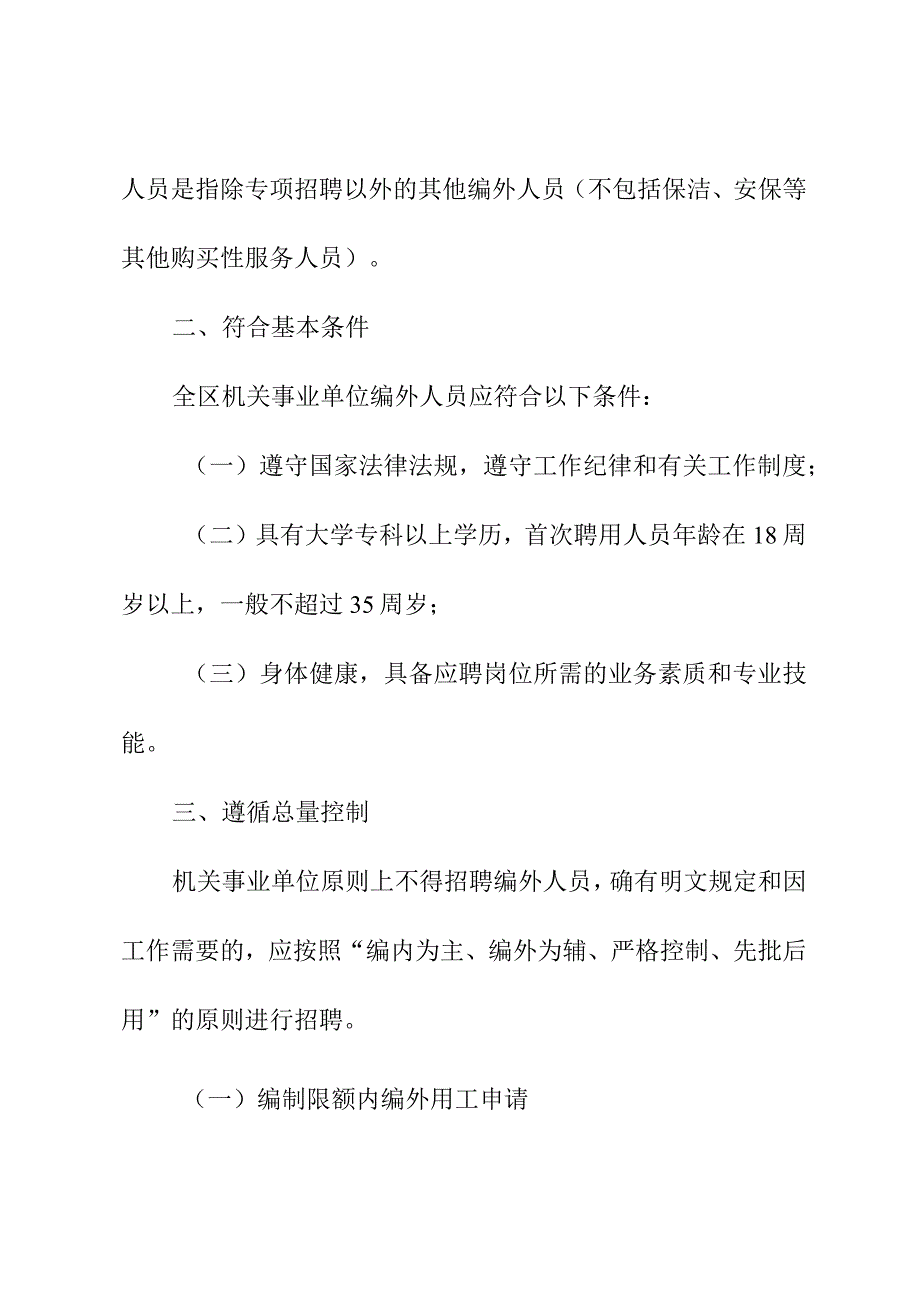 人员是指除专项招聘以外的其他编外人员（不包括保洁、安保等其他购买性服务人员）。

二、符合基本条件

全区机关事业单位编外人员应符合以下条件：

（一）遵守国家法律法规，遵守工作纪律和有关工作制度；

（二）具有大学专科以上学历，首次聘用人员年龄在18周岁以上，一般不超过35周岁；

（三）身体健康，具备应聘岗位所需的业务素质和专业技能。

三、遵循总量控制

机关事业单位原则上不得招聘编外人员，确有明文规定和因工作需要的，应按照“编内为主、编外为辅、严格控制、先批后用”的原则进行招聘。

（一）编制限额内编外用工申请